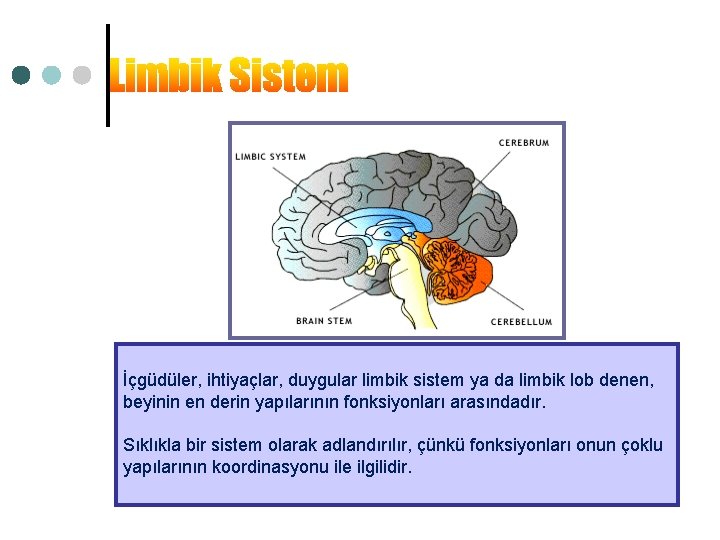 Limbik Sistem

LIMBIC SYSTEM

CEREBRUM

BRAIN STEM

CEREBELLUM

İçgüdüler, ihtiyaçlar, duygular limbik sistem ya da limbik lob denen, beyinin en derin yapılarının fonksiyonları arasındadır.

Sıklıkla bir sistem olarak adlandırılır, çünkü fonksiyonları onun çoklu yapılarının koordinasyonu ile ilgilidir.